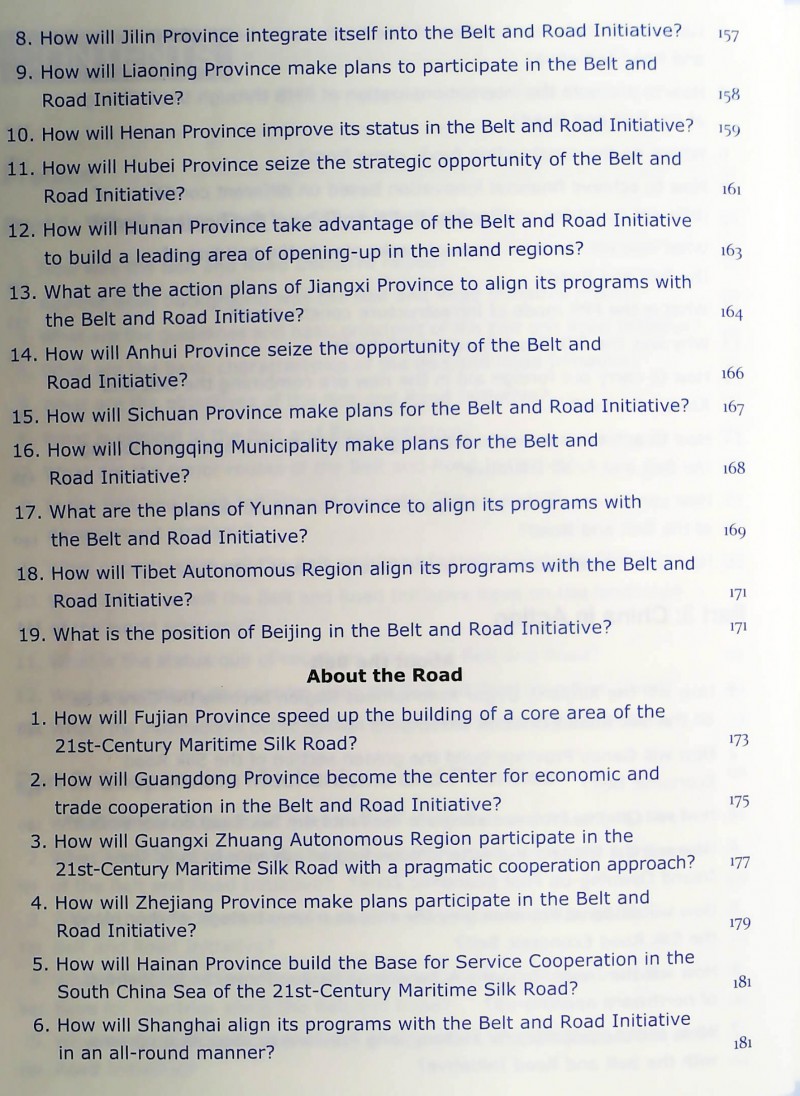 8. How will Jilin Province integrate itself into the Belt and Road Initiative? 157

9. How will Liaoning Province make plans to participate in the Belt and Road Initiative? 158

10. How will Henan Province improve its status in the Belt and Road Initiative? 159

11. How will Hubei Province seize the strategic opportunity of the Belt and Road Initiative? 161

12. How will Hunan Province take advantage of the Belt and Road Initiative to build a leading area of opening-up in the inland regions? 163

13. What are the action plans of Jiangxi Province to align its programs with the Belt and Road Initiative? 164

14. How will Anhui Province seize the opportunity of the Belt and Road Initiative? 166

15. How will Sichuan Province make plans for the Belt and Road Initiative? 167

16. How will Chongqing Municipality make plans for the Belt and Road Initiative? 168

17. What are the plans of Yunnan Province to align its programs with the Belt and Road Initiative? 169

18. How will Tibet Autonomous Region align its programs with the Belt and Road Initiative? 171

19. What is the position of Beijing in the Belt and Road Initiative? 171

About the Road

1. How will Fujian Province speed up the building of a core area of the 21st-Century Maritime Silk Road? 173

2. How will Guangdong Province become the center for economic and trade cooperation in the Belt and Road Initiative? 175

3. How will Guangxi Zhuang Autonomous Region participate in the 21st-Century Maritime Silk Road with a pragmatic cooperation approach? 177

4. How will Zhejiang Province make plans participate in the Belt and Road Initiative? 179

5. How will Hainan Province build the Base for Service Cooperation in the South China Sea of the 21st-Century Maritime Silk Road? 181

6. How will Shanghai align its programs with the Belt and Road Initiative in an all-round manner? 181